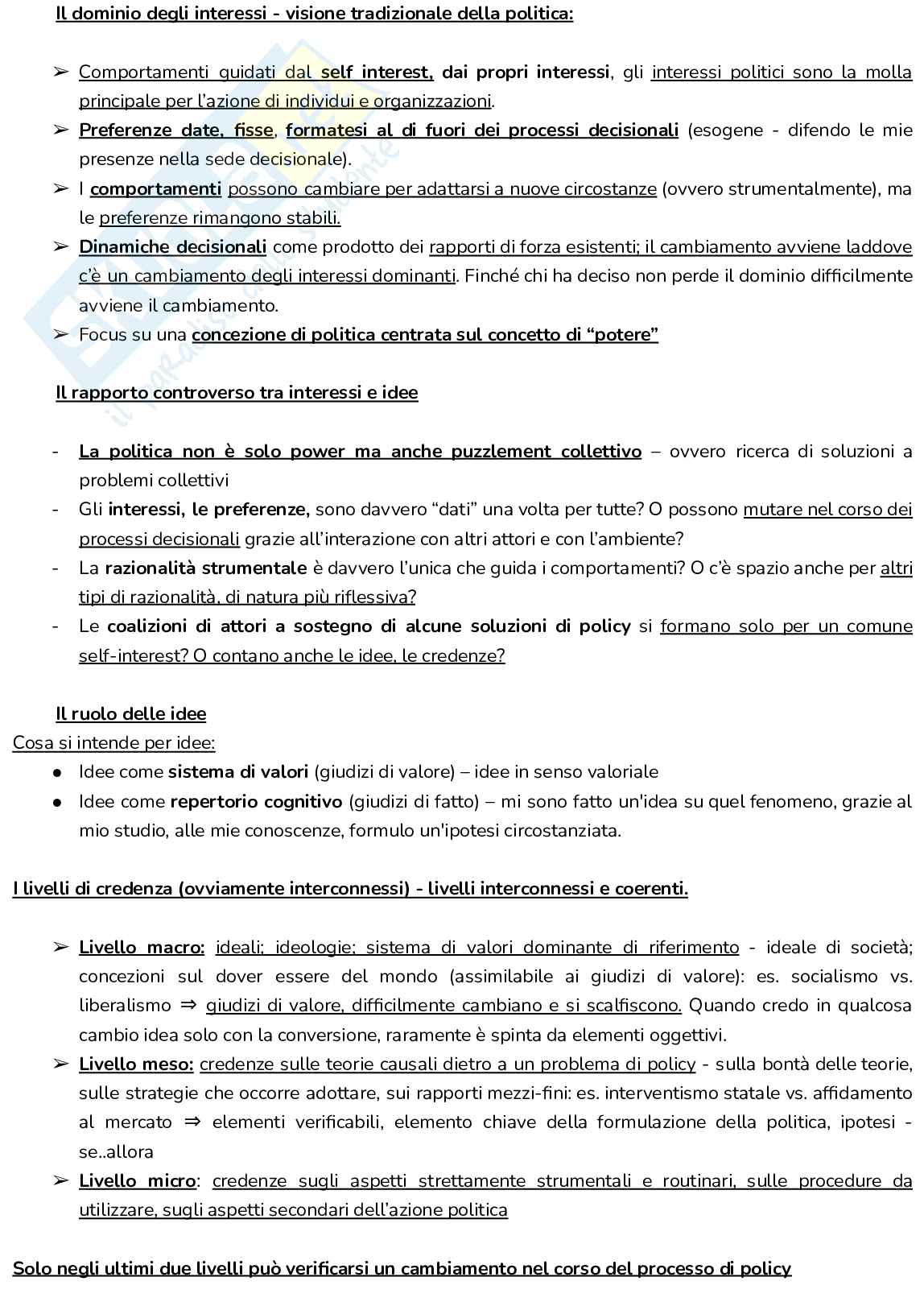 Il dominio degli interessi - visione tradizionale della politica:

➢ Comportamenti guidati dal self interest, dai propri interessi, gli interessi politici sono la molla principale per l'azione di individui e organizzazioni.
➢ Preferenze date, fisse, formatesi al di fuori dei processi decisionali (esogene - difendo le mie presenze nella sede decisionale).
➢ I comportamenti possono cambiare per adattarsi a nuove circostanze (ovvero strumentalmente), ma le preferenze rimangono stabili.
➢ Dinamiche decisionali come prodotto dei rapporti di forza esistenti; il cambiamento avviene laddove c'è un cambiamento degli interessi dominanti. Finché chi ha deciso non perde il dominio difficilmente avviene il cambiamento.
➢ Focus su una concezione di politica centrata sul concetto di "potere"

Il rapporto controverso tra interessi e idee

- La politica non è solo power ma anche puzzlement collettivo – ovvero ricerca di soluzioni a problemi collettivi
- Gli interessi, le preferenze, sono davvero "dati" una volta per tutte? O possono mutare nel corso dei processi decisionali grazie all'interazione con altri attori e con l'ambiente?
- La razionalità strumentale è davvero l'unica che guida i comportamenti? O c'è spazio anche per altri tipi di razionalità, di natura più riflessiva?
- Le coalizioni di attori a sostegno di alcune soluzioni di policy si formano solo per un comune self-interest? O contano anche le idee, le credenze?

Il ruolo delle idee
Cosa si intende per idee:
● Idee come sistema di valori (giudizi di valore) – idee in senso valoriale
● Idee come repertorio cognitivo (giudizi di fatto) – mi sono fatto un'idea su quel fenomeno, grazie al mio studio, alle mie conoscenze, formulo un'ipotesi circostanziata.

I livelli di credenza (ovviamente interconnessi) - livelli interconnessi e coerenti.

➢ Livello macro: ideali; ideologie; sistema di valori dominante di riferimento - ideale di società; concezioni sul dover essere del mondo (assimilabile ai giudizi di valore): es. socialismo vs. liberalismo ⇒ giudizi di valore, difficilmente cambiano e si scalfiscono. Quando credo in qualcosa cambio idea solo con la conversione, raramente è spinta da elementi oggettivi.
➢ Livello meso: credenze sulle teorie causali dietro a un problema di policy - sulla bontà delle teorie, sulle strategie che occorre adottare, sui rapporti mezzi-fini: es. interventismo statale vs. affidamento al mercato ⇒ elementi verificabili, elemento chiave della formulazione della politica, ipotesi - se..allora
➢ Livello micro: credenze sugli aspetti strettamente strumentali e routinari, sulle procedure da utilizzare, sugli aspetti secondari dell'azione politica

Solo negli ultimi due livelli può verificarsi un cambiamento nel corso del processo di policy